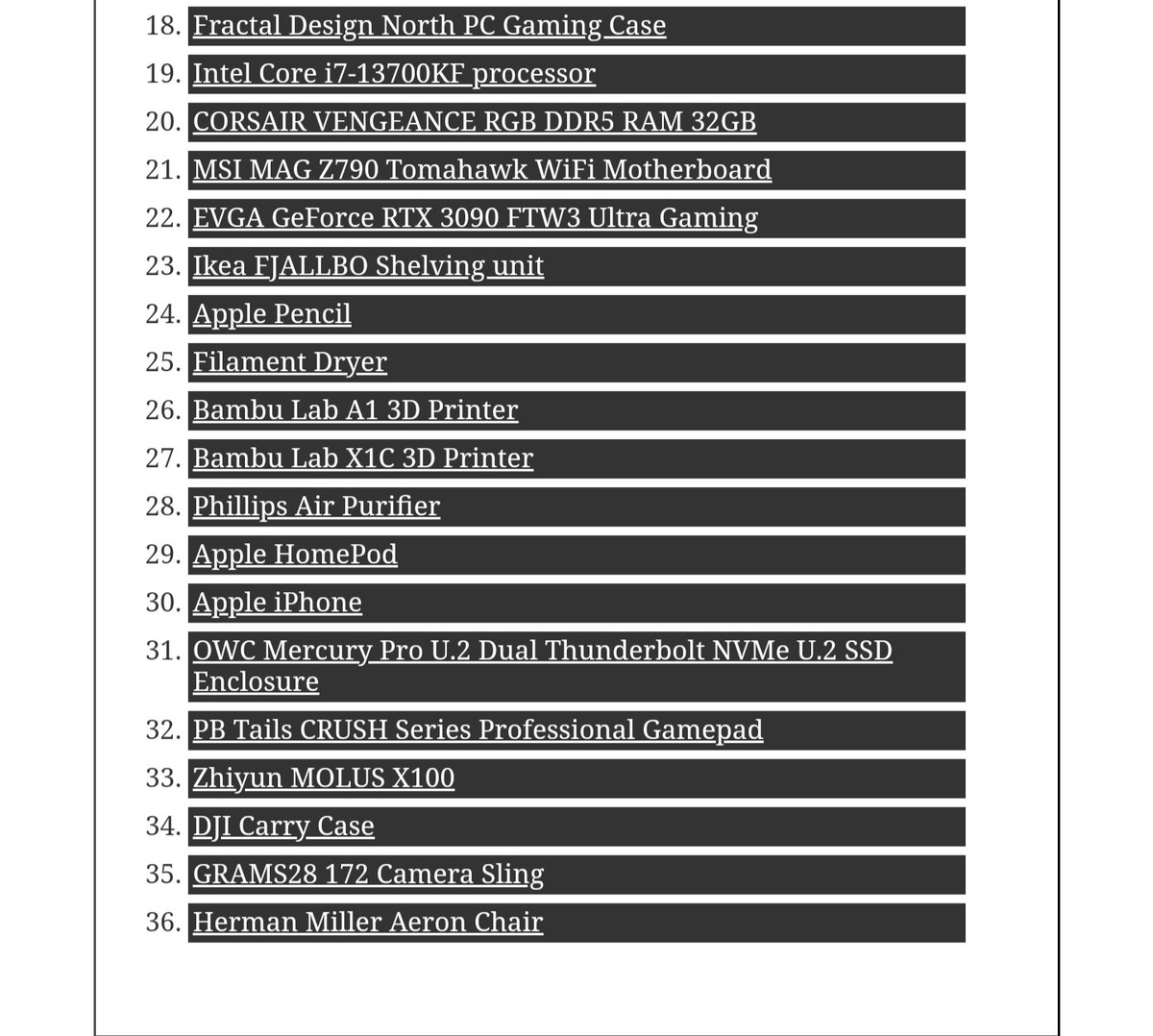 18. Fractal Design North PC Gaming Case
19. Intel Core i7-13700KF processor
20. CORSAIR VENGEANCE RGB DDR5 RAM 32GB
21. MSI MAG Z790 Tomahawk WiFi Motherboard
22. EVGA GeForce RTX 3090 FTW3 Ultra Gaming
23. Ikea FJALLBO Shelving unit
24. Apple Pencil
25. Filament Dryer
26. Bambu Lab A1 3D Printer
27. Bambu Lab X1C 3D Printer
28. Phillips Air Purifier
29. Apple HomePod
30. Apple iPhone
31. OWC Mercury Pro U.2 Dual Thunderbolt NVMe U.2 SSD Enclosure
32. PB Tails CRUSH Series Professional Gamepad
33. Zhiyun MOLUS X100
34. DJI Carry Case
35. GRAMS28 172 Camera Sling
36. Herman Miller Aeron Chair